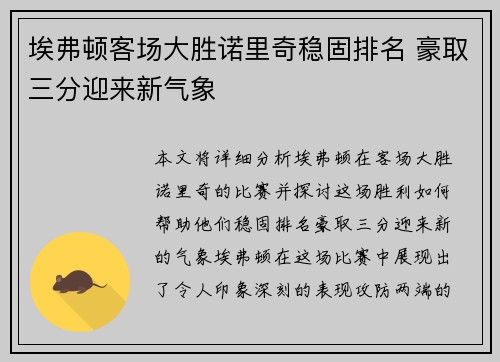 埃弗顿客场大胜诺里奇稳固排名 豪取三分迎来新气象

本文将详细分析埃弗顿在客场大胜诺里奇的比赛并探讨这场胜利如何帮助他们稳固排名豪取三分迎来新的气象埃弗顿在这场比赛中展现出了令人印象深刻的表现攻防两端的